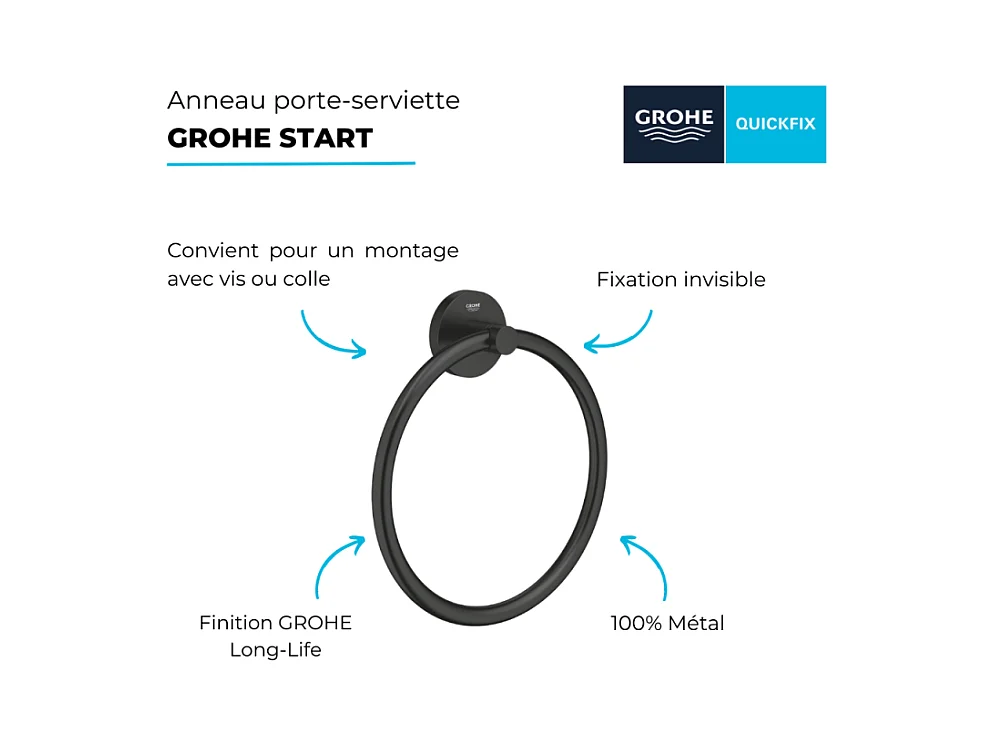 Anneau porte-serviette
GROHE START

GROHE
QUICKFIX

Convient pour un montage avec vis ou colle

Fixation invisible

Finition GROHE
Long-Life

100% Métal